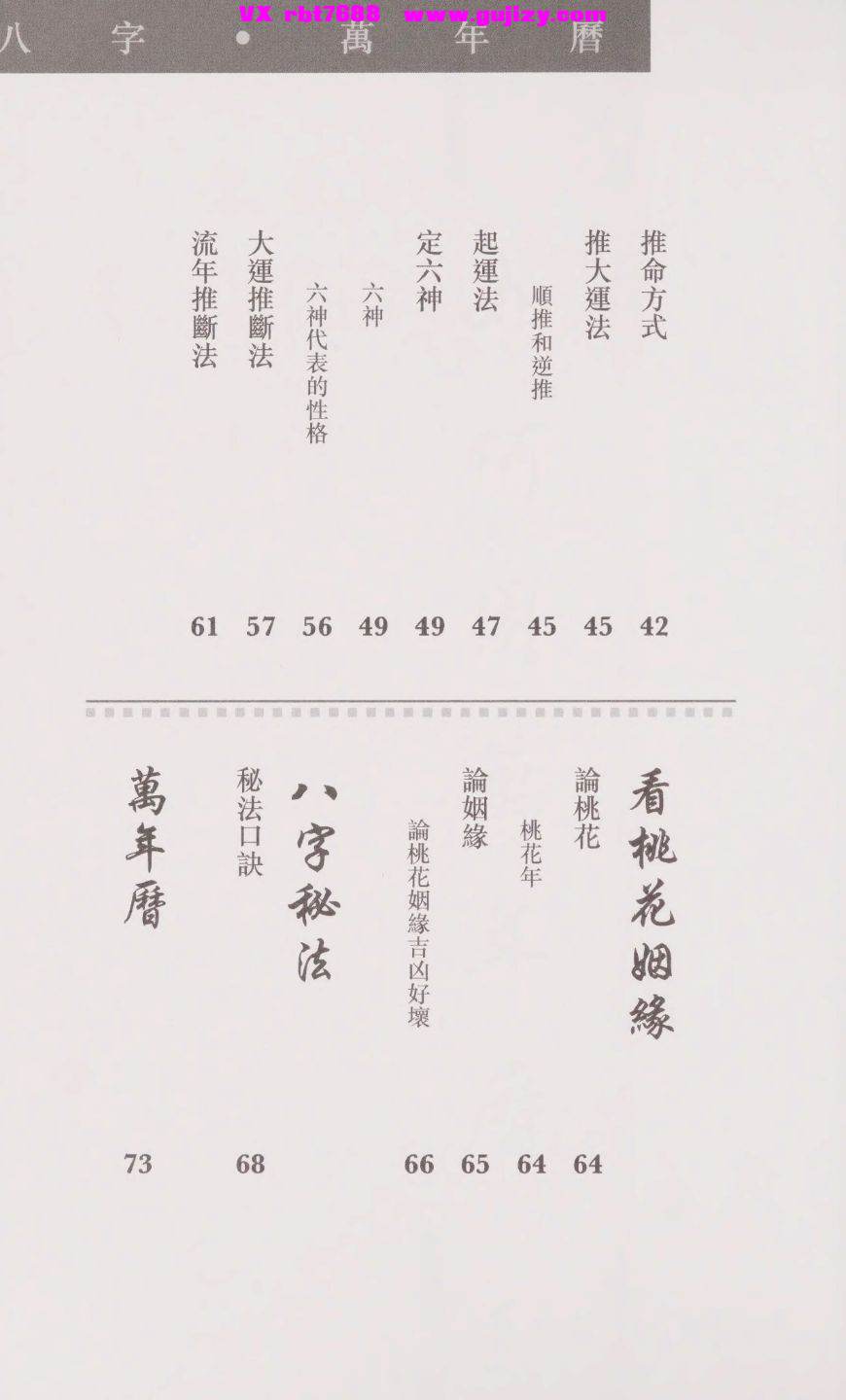 八字•萬年曆

推命方式 42
推大運法 45
順推和逆推 45
起運法 47
定六神 49
六神 49
六神代表的性格 56
大運推斷法 57
流年推斷法 61

看桃花姻緣
論桃花 64
桃花年 64
論姻緣 65
論桃花姻緣吉凶好壞 66

八字秘法
秘法口訣 68

萬年曆 73

VX rbt7688 www.gujizy.com